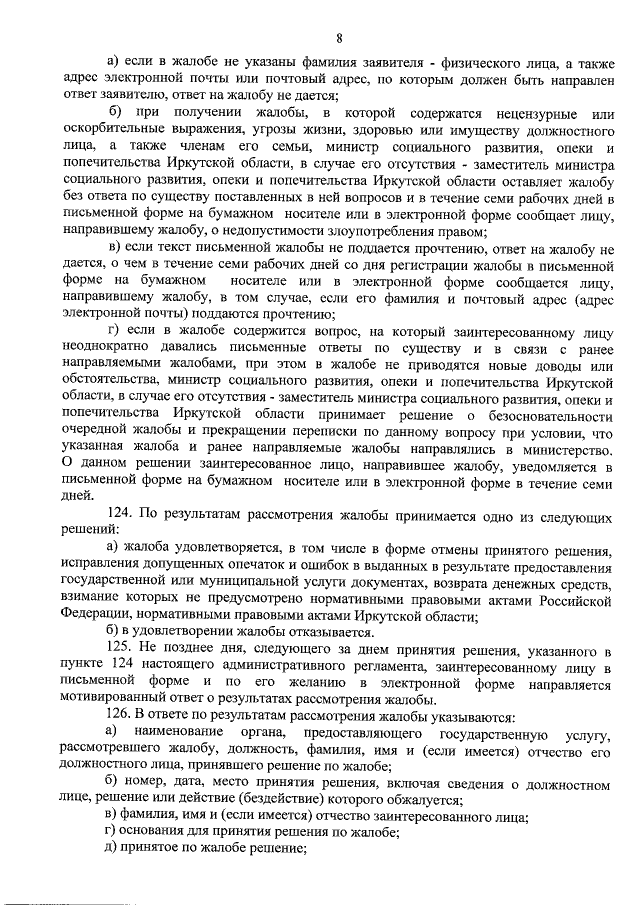 8

а) если в жалобе не указаны фамилия заявителя - физического лица, а также адрес электронной почты или почтовый адрес, по которым должен быть направлен ответ заявителю, ответ на жалобу не дается;

б) при получении жалобы, в которой содержатся нецензурные или оскорбительные выражения, угрозы жизни, здоровью или имуществу должностного лица, а также членам его семьи, министр социального развития, опеки и попечительства Иркутской области, в случае его отсутствия - заместитель министра социального развития, опеки и попечительства Иркутской области оставляет жалобу без ответа по существу поставленных в ней вопросов и в течение семи рабочих дней в письменной форме на бумажном носителе или в электронной форме сообщает лицу, направившему жалобу, о недопустимости злоупотребления правом;

в) если текст письменной жалобы не поддается прочтению, ответ на жалобу не дается, о чем в течение семи рабочих дней со дня регистрации жалобы в письменной форме на бумажном носителе или в электронной форме сообщается лицу, направившему жалобу, в том случае, если его фамилия и почтовый адрес (адрес электронной почты) поддаются прочтению;

г) если в жалобе содержится вопрос, на который заинтересованному лицу неоднократно давались письменные ответы по существу и в связи с ранее направляемыми жалобами, при этом в жалобе не приводятся новые доводы или обстоятельства, министр социального развития, опеки и попечительства Иркутской области, в случае его отсутствия - заместитель министра социального развития, опеки и попечительства Иркутской области принимает решение о безосновательности очередной жалобы и прекращении переписки по данному вопросу при условии, что указанная жалоба и ранее направляемые жалобы направлялись в министерство. О данном решении заинтересованное лицо, направившее жалобу, уведомляется в письменной форме на бумажном носителе или в электронной форме в течение семи дней.

124. По результатам рассмотрения жалобы принимается одно из следующих решений:

а) жалоба удовлетворяется, в том числе в форме отмены принятого решения, исправления допущенных опечаток и ошибок в выданных в результате предоставления государственной или муниципальной услуги документах, возврата денежных средств, взимание которых не предусмотрено нормативными правовыми актами Российской Федерации, нормативными правовыми актами Иркутской области;

б) в удовлетворении жалобы отказывается.

125. Не позднее дня, следующего за днем принятия решения, указанного в пункте 124 настоящего административного регламента, заинтересованному лицу в письменной форме и по его желанию в электронной форме направляется мотивированный ответ о результатах рассмотрения жалобы.

126. В ответе по результатам рассмотрения жалобы указываются:

а) наименование органа, предоставляющего государственную услугу, рассмотревшего жалобу, должность, фамилия, имя и (если имеется) отчество его должностного лица, принявшего решение по жалобе;

б) номер, дата, место принятия решения, включая сведения о должностном лице, решение или действие (бездействие) которого обжалуется;

в) фамилия, имя и (если имеется) отчество заинтересованного лица;

г) основания для принятия решения по жалобе;

д) принятое по жалобе решение;